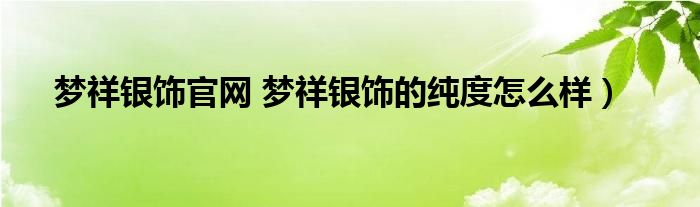 梦祥银饰官网 梦祥银饰的纯度怎么样）